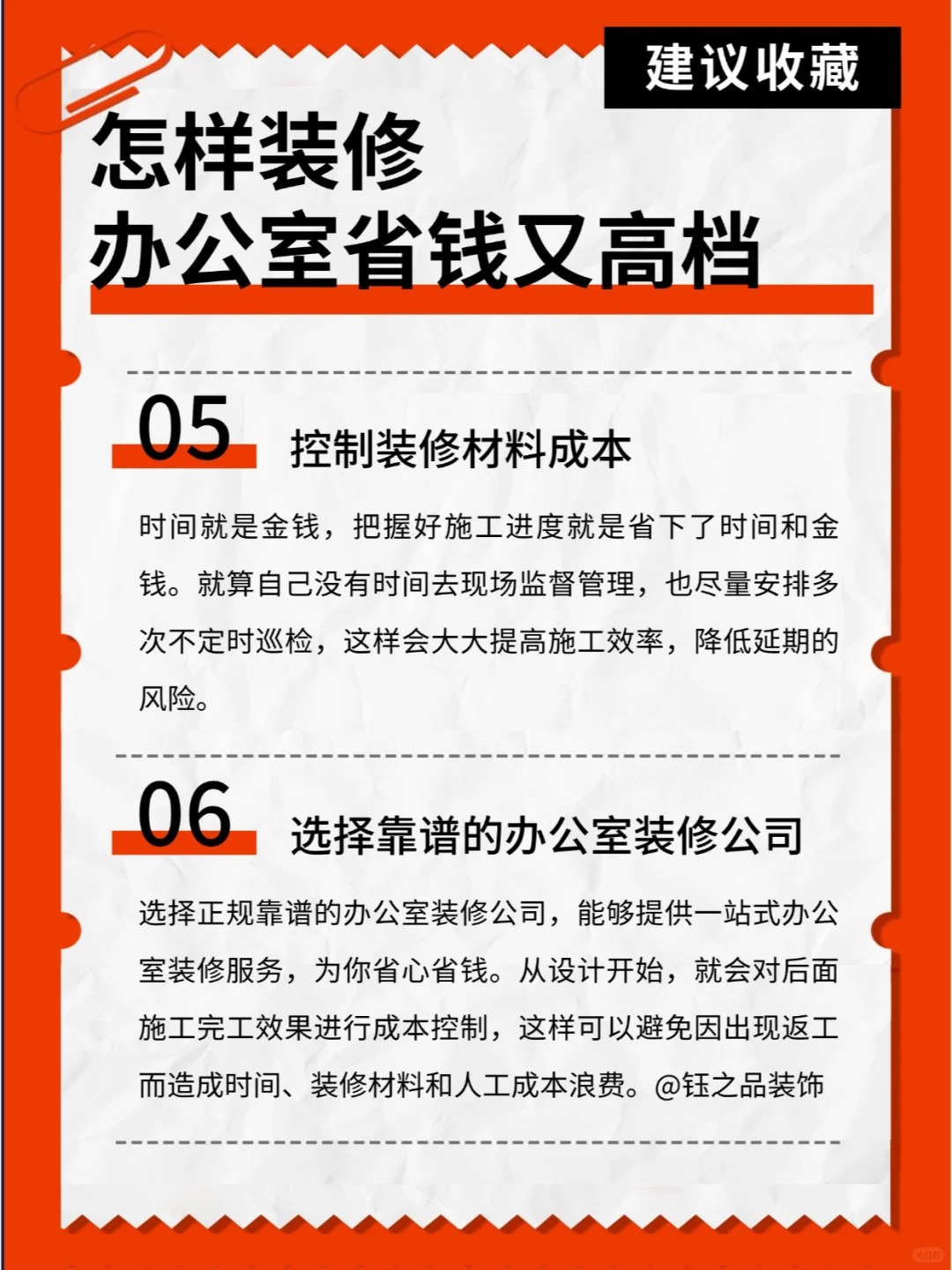 建议收藏

怎样装修
办公室省钱又高档

05 控制装修材料成本

时间就是金钱，把握好施工进度就是省下了时间和金钱。就算自己没有时间去现场监督管理，也尽量安排多次不定时巡检，这样会大大提高施工效率，降低延期的风险。

06 选择靠谱的办公室装修公司

选择正规靠谱的办公室装修公司，能够提供一站式办公室装修服务，为你省心省钱。从设计开始，就会对后面施工完工效果进行成本控制，这样可以避免因出现返工而造成时间、装修材料和人工成本浪费。@钰之品装饰